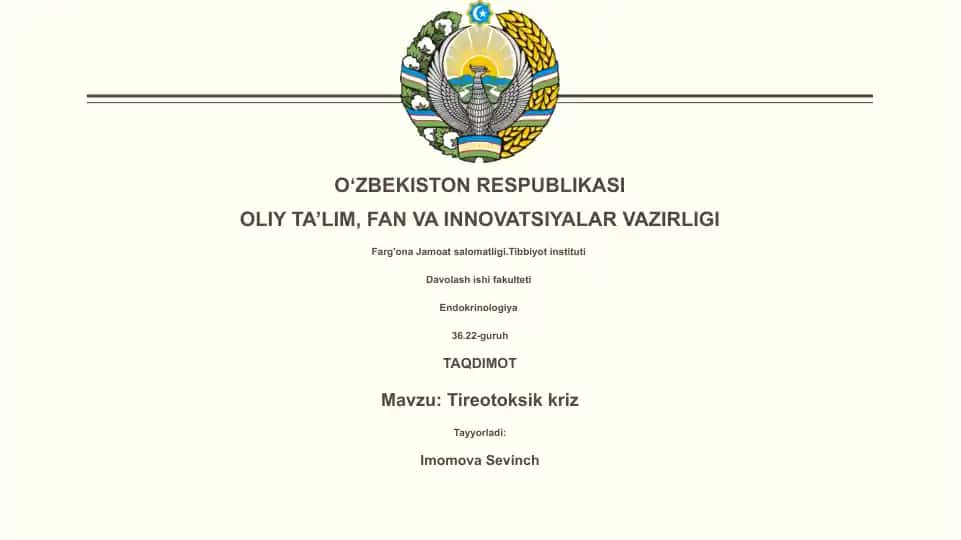 O‘ZBEKISTON RESPUBLIKASI
OLIY TA’LIM, FAN VA INNOVATSIYALAR VAZIRLIGI

Farg’ona Jamoat salomatligi.Tibbiyot instituti

Davolash ishi fakulteti

Endokrinologiya

36.22-guruh

TAQDIMOT

Mavzu: Tireotoksik kriz

Tayyorladi:

Imomova Sevinch